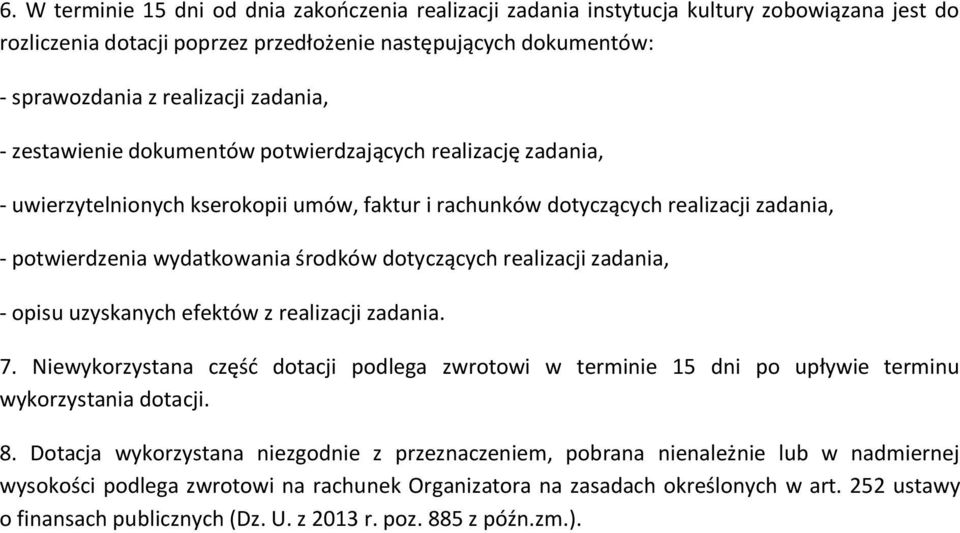 6. W terminie 15 dni od dnia zakończenia realizacji zadania instytucja kultury zobowiązana jest do rozliczenia dotacji poprzez przedłożenie następujących dokumentów:

- sprawozdania z realizacji zadania,

- zestawienie dokumentów potwierdzających realizację zadania,

- uwierzytelnionych kserokopii umów, faktur i rachunków dotyczących realizacji zadania,

- potwierdzenia wydatkowania środków dotyczących realizacji zadania,

- opisu uzyskanych efektów z realizacji zadania.

7. Niewykorzystana część dotacji podlega zwrotowi w terminie 15 dni po upływie terminu wykorzystania dotacji.

8. Dotacja wykorzystana niezgodnie z przeznaczeniem, pobrana nienależnie lub w nadmiernej wysokości podlega zwrotowi na rachunek Organizatora na zasadach określonych w art. 252 ustawy o finansach publicznych (Dz. U. z 2013 r. poz. 885 z późn.zm.).